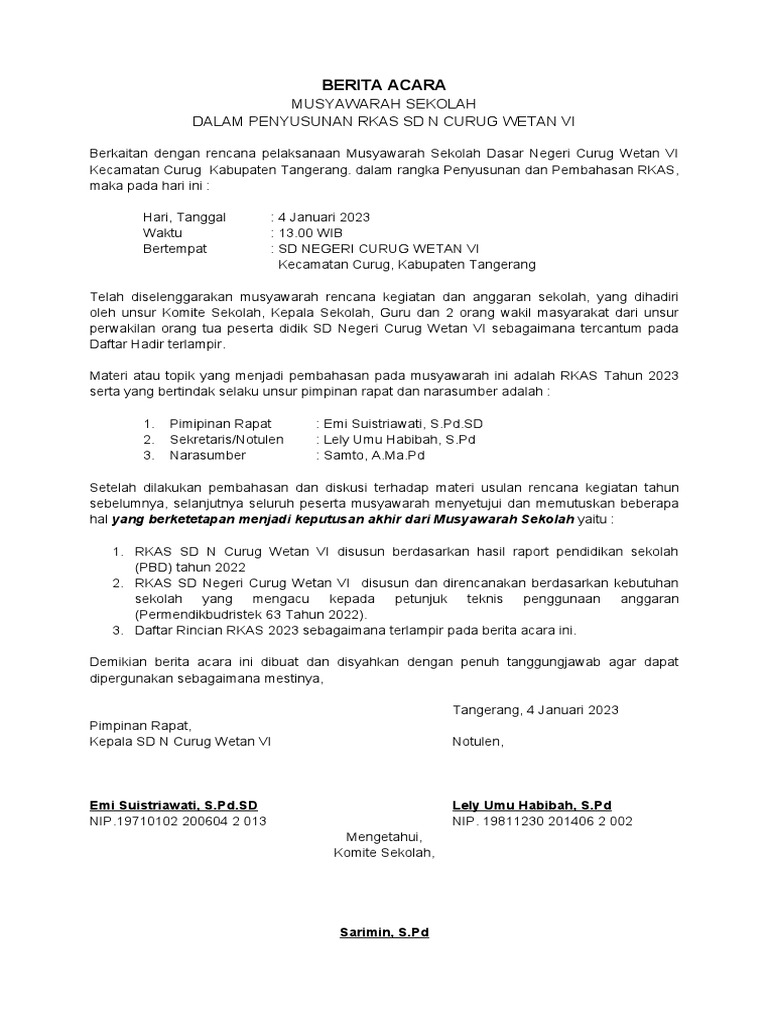 BERITA ACARA
MUSYAWARAH SEKOLAH
DALAM PENYUSUNAN RKAS SD N CURUG WETAN VI

Berkaitan dengan rencana pelaksanaan Musyawarah Sekolah Dasar Negeri Curug Wetan VI Kecamatan Curug Kabupaten Tangerang. dalam rangka Penyusunan dan Pembahasan RKAS, maka pada hari ini :

Hari, Tanggal : 4 Januari 2023
Waktu : 13.00 WIB
Bertempat : SD NEGERI CURUG WETAN VI
Kecamatan Curug, Kabupaten Tangerang

Telah diselenggarakan musyawarah rencana kegiatan dan anggaran sekolah, yang dihadiri oleh unsur Komite Sekolah, Kepala Sekolah, Guru dan 2 orang wakil masyarakat dari unsur perwakilan orang tua peserta didik SD Negeri Curug Wetan VI sebagaimana tercantum pada Daftar Hadir terlampir.

Materi atau topik yang menjadi pembahasan pada musyawarah ini adalah RKAS Tahun 2023 serta yang bertindak selaku unsur pimpinan rapat dan narasumber adalah :

1. Pimipinan Rapat : Emi Suistriawati, S.Pd.SD
2. Sekretaris/Notulen : Lely Umu Habibah, S.Pd
3. Narasumber : Samto, A.Ma.Pd

Setelah dilakukan pembahasan dan diskusi terhadap materi usulan rencana kegiatan tahun sebelumnya, selanjutnya seluruh peserta musyawarah menyetujui dan memutuskan beberapa hal yang berketetapan menjadi keputusan akhir dari Musyawarah Sekolah yaitu :

1. RKAS SD N Curug Wetan VI disusun berdasarkan hasil raport pendidikan sekolah (PBD) tahun 2022
2. RKAS SD Negeri Curug Wetan VI disusun dan direncanakan berdasarkan kebutuhan sekolah yang mengacu kepada petunjuk teknis penggunaan anggaran (Permendikbudristek 63 Tahun 2022).
3. Daftar Rincian RKAS 2023 sebagaimana terlampir pada berita acara ini.

Demikian berita acara ini dibuat dan disyahkan dengan penuh tanggungjawab agar dapat dipergunakan sebagaimana mestinya,

Tangerang, 4 Januari 2023

Pimpinan Rapat,
Kepala SD N Curug Wetan VI

Notulen,

Emi Suistriawati, S.Pd.SD
NIP.19710102 200604 2 013

Lely Umu Habibah, S.Pd
NIP. 19811230 201406 2 002

Mengetahui,
Komite Sekolah,

Sarimin, S.Pd